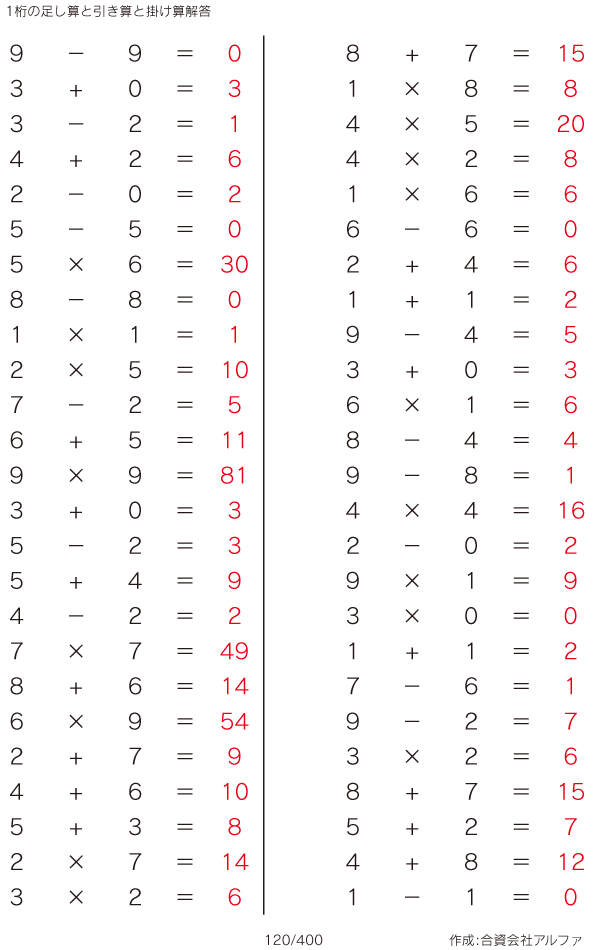 1桁の足し算と引き算と掛け算解答

$9 - 9 = 0$
$3 + 0 = 3$
$3 - 2 = 1$
$4 + 2 = 6$
$2 - 0 = 2$
$5 - 5 = 0$
$5 \times 6 = 30$
$8 - 8 = 0$
$1 \times 1 = 1$
$2 \times 5 = 10$
$7 - 2 = 5$
$6 + 5 = 11$
$9 \times 9 = 81$
$3 + 0 = 3$
$5 - 2 = 3$
$5 + 4 = 9$
$4 - 2 = 2$
$7 \times 7 = 49$
$8 + 6 = 14$
$6 \times 9 = 54$
$2 + 7 = 9$
$4 + 6 = 10$
$5 + 3 = 8$
$2 \times 7 = 14$
$3 \times 2 = 6$

$8 + 7 = 15$
$1 \times 8 = 8$
$4 \times 5 = 20$
$4 \times 2 = 8$
$1 \times 6 = 6$
$6 - 6 = 0$
$2 + 4 = 6$
$1 + 1 = 2$
$9 - 4 = 5$
$3 + 0 = 3$
$6 \times 1 = 6$
$8 - 4 = 4$
$9 - 8 = 1$
$4 \times 4 = 16$
$2 - 0 = 2$
$9 \times 1 = 9$
$3 \times 0 = 0$
$1 + 1 = 2$
$7 - 6 = 1$
$9 - 2 = 7$
$3 \times 2 = 6$
$8 + 7 = 15$
$5 + 2 = 7$
$4 + 8 = 12$
$1 - 1 = 0$

120/400

作成:合資会社アルファ